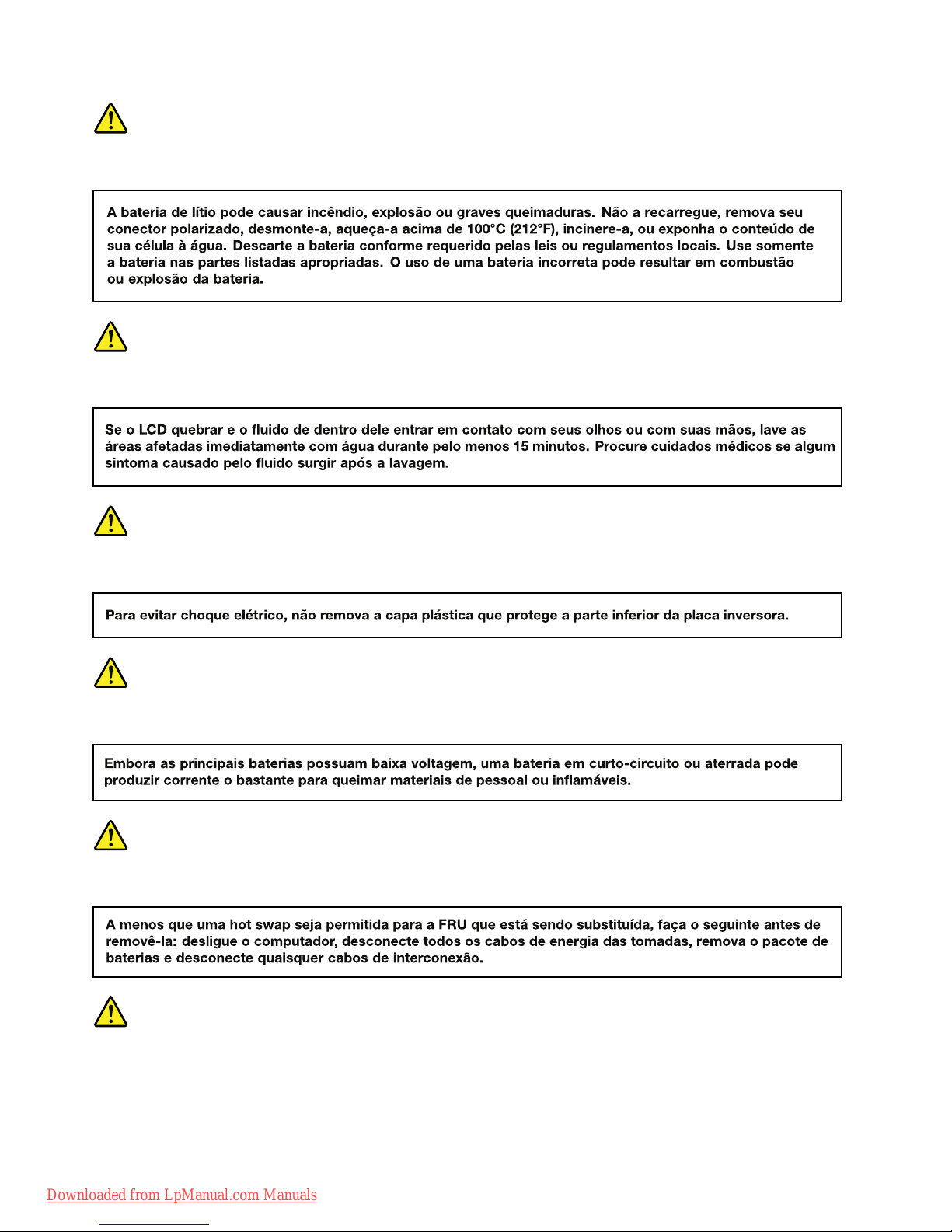 A bateria de lítio pode causar incêndio, explosão ou graves queimaduras. Não a recarregue, remova seu conector polarizado, desmonte-a, aqueça-a acima de 100°C (212°F), incinere-a, ou exponha o conteúdo de sua célula à água. Descarte a bateria conforme requerido pelas leis ou regulamentos locais. Use somente a bateria nas partes listadas apropriadas. O uso de uma bateria incorreta pode resultar em combustão ou explosão da bateria.

Se o LCD quebrar e o fluido de dentro dele entrar em contato com seus olhos ou com suas mãos, lave as áreas afetadas imediatamente com água durante pelo menos 15 minutos. Procure cuidados médicos se algum sintoma causado pelo fluido surgir após a lavagem.

Para evitar choque elétrico, não remova a capa plástica que protege a parte inferior da placa inversora.

Embora as principais baterias possuam baixa voltagem, uma bateria em curto-circuito ou aterrada pode produzir corrente o bastante para queimar materiais de pessoal ou inflamáveis.

A menos que uma hot swap seja permitida para a FRU que está sendo substituída, faça o seguinte antes de removê-la: desligue o computador, desconecte todos os cabos de energia das tomadas, remova o pacote de baterias e desconecte quaisquer cabos de interconexão.

Downloaded from LpManual.com Manuals